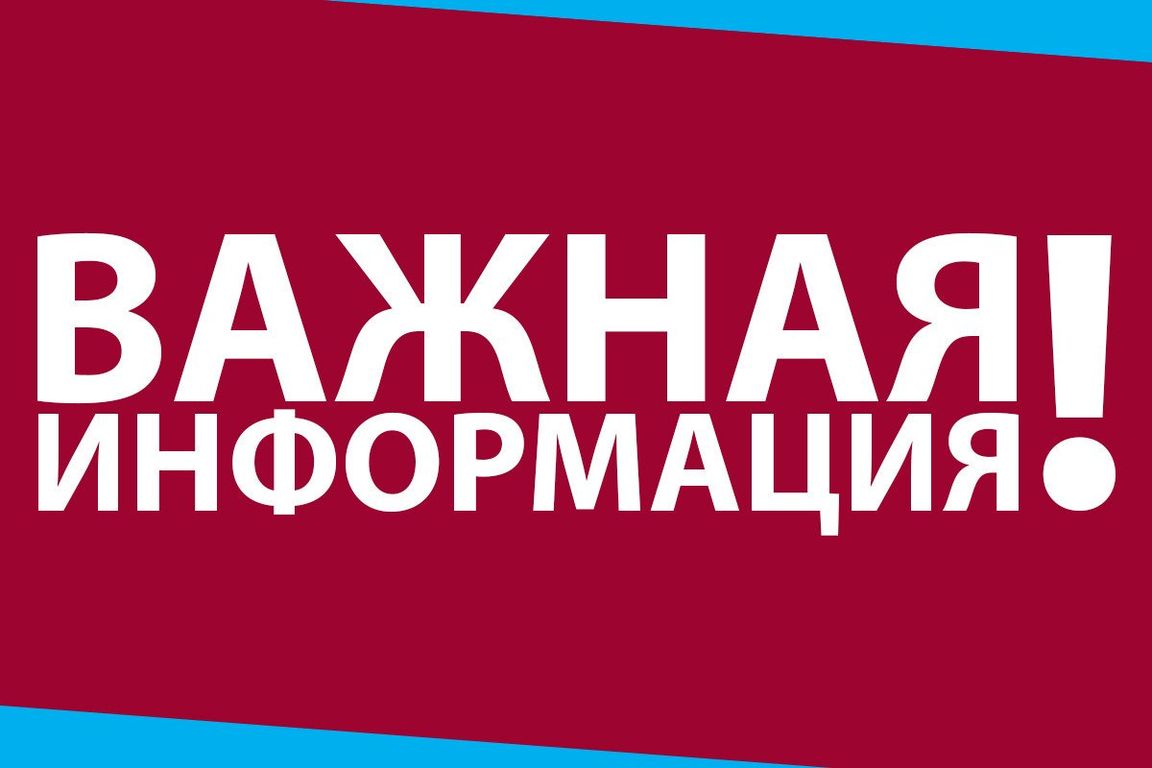 ВАЖНАЯ
ИНФОРМАЦИЯ!